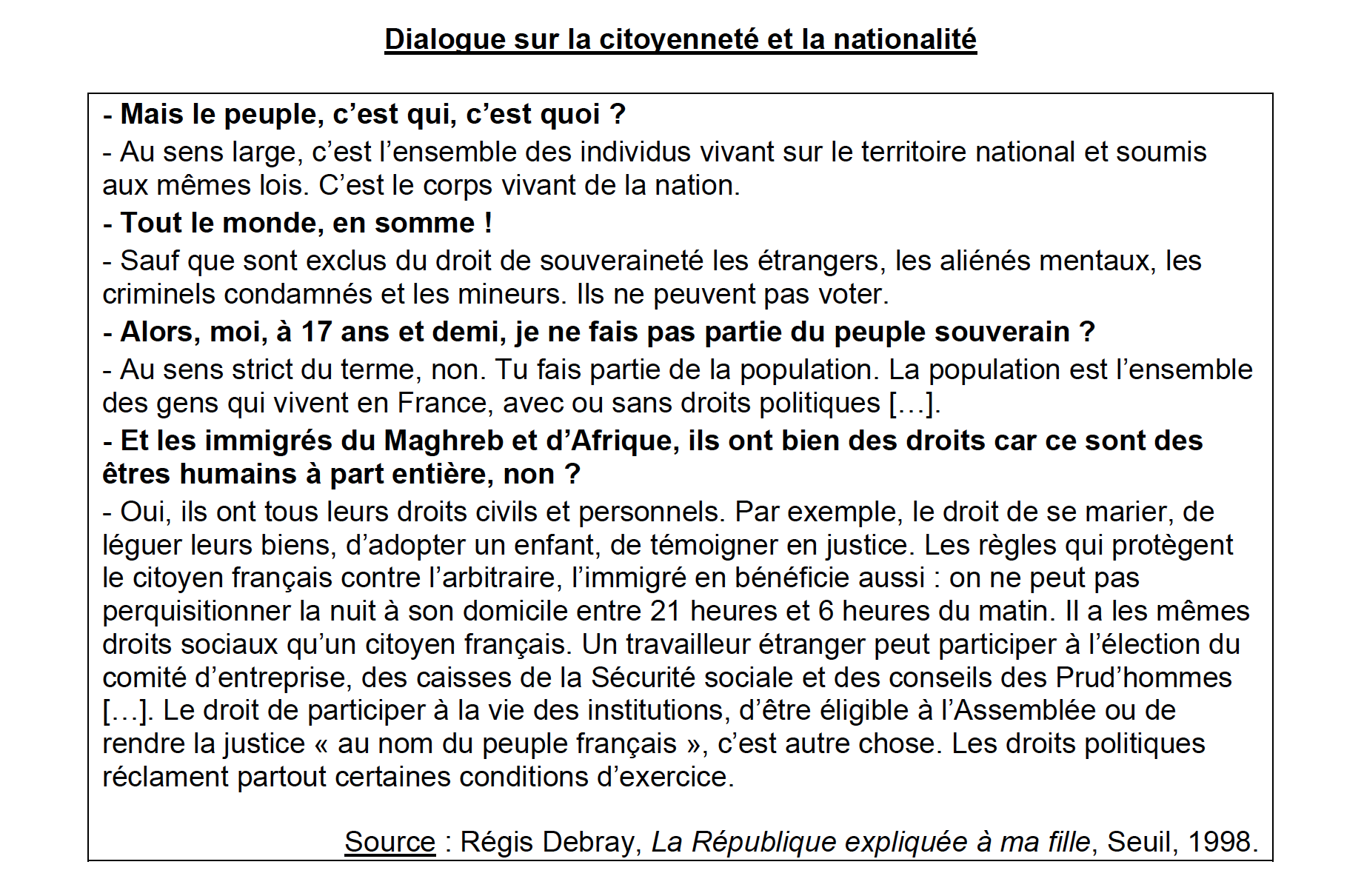 Dialogue sur la citoyenneté et la nationalité

- Mais le peuple, c'est qui, c'est quoi ?

- Au sens large, c'est l'ensemble des individus vivant sur le territoire national et soumis aux mêmes lois. C'est le corps vivant de la nation.

- Tout le monde, en somme !

- Sauf que sont exclus du droit de souveraineté les étrangers, les aliénés mentaux, les criminels condamnés et les mineurs. Ils ne peuvent pas voter.

- Alors, moi, à 17 ans et demi, je ne fais pas partie du peuple souverain ?

- Au sens strict du terme, non. Tu fais partie de la population. La population est l'ensemble des gens qui vivent en France, avec ou sans droits politiques […].

- Et les immigrés du Maghreb et d'Afrique, ils ont bien des droits car ce sont des êtres humains à part entière, non ?

- Oui, ils ont tous leurs droits civils et personnels. Par exemple, le droit de se marier, de léguer leurs biens, d'adopter un enfant, de témoigner en justice. Les règles qui protègent le citoyen français contre l'arbitraire, l'immigré en bénéficie aussi : on ne peut pas perquisitionner la nuit à son domicile entre 21 heures et 6 heures du matin. Il a les mêmes droits sociaux qu'un citoyen français. Un travailleur étranger peut participer à l'élection du comité d'entreprise, des caisses de la Sécurité sociale et des conseils des Prud'hommes […]. Le droit de participer à la vie des institutions, d'être éligible à l'Assemblée ou de rendre la justice « au nom du peuple français », c'est autre chose. Les droits politiques réclament partout certaines conditions d'exercice.

Source : Régis Debray, La République expliquée à ma fille, Seuil, 1998.